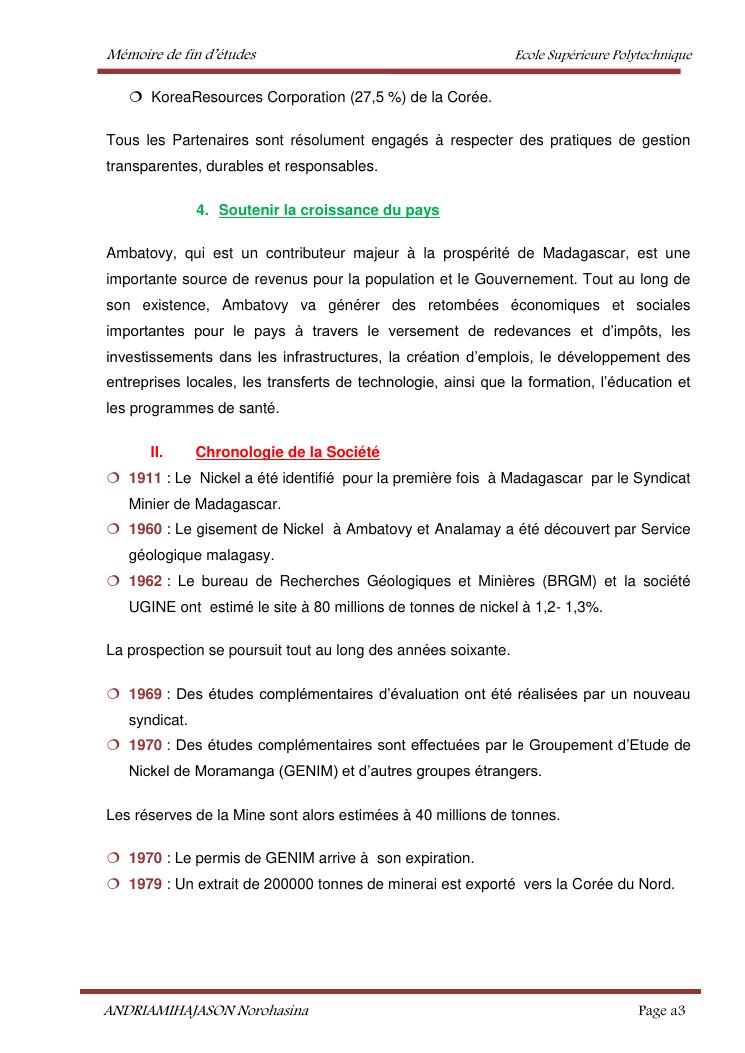 Mémoire de fin d'études

Ecole Supérieure Polytechnique

❍ KoreaResources Corporation (27,5 %) de la Corée.

Tous les Partenaires sont résolument engagés à respecter des pratiques de gestion transparentes, durables et responsables.

4. Soutenir la croissance du pays

Ambatovy, qui est un contributeur majeur à la prospérité de Madagascar, est une importante source de revenus pour la population et le Gouvernement. Tout au long de son existence, Ambatovy va générer des retombées économiques et sociales importantes pour le pays à travers le versement de redevances et d'impôts, les investissements dans les infrastructures, la création d'emplois, le développement des entreprises locales, les transferts de technologie, ainsi que la formation, l'éducation et les programmes de santé.

II. Chronologie de la Société

❍ 1911 : Le Nickel a été identifié pour la première fois à Madagascar par le Syndicat Minier de Madagascar.

❍ 1960 : Le gisement de Nickel à Ambatovy et Analamay a été découvert par Service géologique malagasy.

❍ 1962 : Le bureau de Recherches Géologiques et Minières (BRGM) et la société UGINE ont estimé le site à 80 millions de tonnes de nickel à 1,2- 1,3%.

La prospection se poursuit tout au long des années soixante.

❍ 1969 : Des études complémentaires d'évaluation ont été réalisées par un nouveau syndicat.

❍ 1970 : Des études complémentaires sont effectuées par le Groupement d'Etude de Nickel de Moramanga (GENIM) et d'autres groupes étrangers.

Les réserves de la Mine sont alors estimées à 40 millions de tonnes.

❍ 1970 : Le permis de GENIM arrive à son expiration.

❍ 1979 : Un extrait de 200000 tonnes de minerai est exporté vers la Corée du Nord.

ANDRIAMIHAJASON Norohasina

Page a3